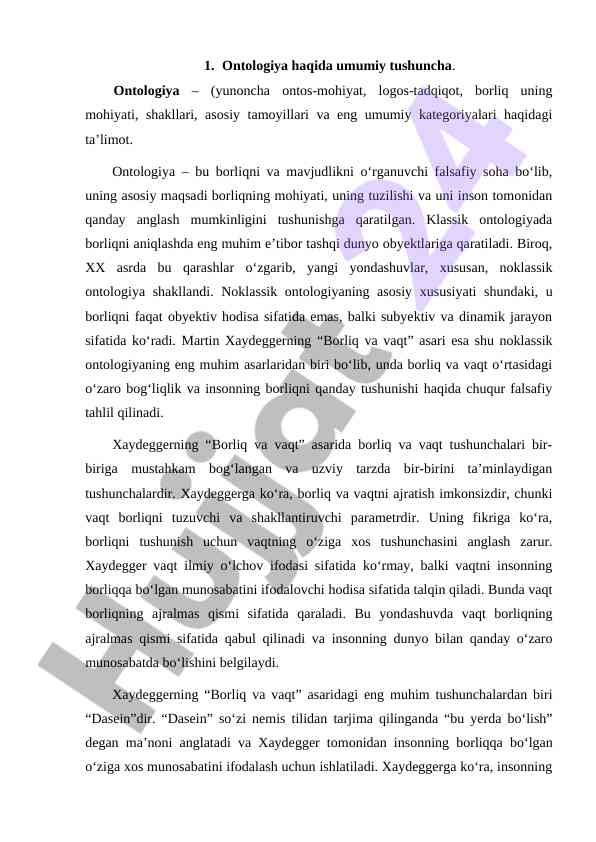 1. Ontologiya haqida umumiy tushuncha.

Ontologiya – (yunoncha ontos-mohiyat, logos-tadqiqot, borliq uning mohiyati, shakllari, asosiy tamoyillari va eng umumiy kategoriyalari haqidagi ta’limot.

Ontologiya – bu borliqni va mavjudlikni o‘rganuvchi falsafiy soha bo‘lib, uning asosiy maqsadi borliqning mohiyati, uning tuzilishi va uni inson tomonidan qanday anglash mumkinligini tushunishga qaratilgan. Klassik ontologiyada borliqni aniqlashda eng muhim e’tibor tashqi dunyo obyektlariga qaratiladi. Biroq, XX asrda bu qarashlar o‘zgarib, yangi yondashuvlar, xususan, noklassik ontologiya shakllandi. Noklassik ontologiyaning asosiy xususiyati shundaki, u borliqni faqat obyektiv hodisa sifatida emas, balki subyektiv va dinamik jarayon sifatida ko‘radi. Martin Xaydeggerning “Borliq va vaqt” asari esa shu noklassik ontologiyaning eng muhim asarlaridan biri bo‘lib, unda borliq va vaqt o‘rtasidagi o‘zaro bog‘liqlik va insonning borliqni qanday tushunishi haqida chuqur falsafiy tahlil qilinadi.

Xaydeggerning “Borliq va vaqt” asarida borliq va vaqt tushunchalari bir-biriga mustahkam bog‘langan va uzviy tarzda bir-birini ta’minlaydigan tushunchalardir. Xaydeggerga ko‘ra, borliq va vaqtni ajratish imkonsizdir, chunki vaqt borliqni tuzuvchi va shakllantiruvchi parametrdir. Uning fikriga ko‘ra, borliqni tushunish uchun vaqtning o‘ziga xos tushunchasini anglash zarur. Xaydegger vaqt ilmiy o‘lchov ifodasi sifatida ko‘rmay, balki vaqtni insonning borliqqa bo‘lgan munosabatini ifodalovchi hodisa sifatida talqin qiladi. Bunda vaqt borliqning ajralmas qismi sifatida qaraladi. Bu yondashuvda vaqt borliqning ajralmas qismi sifatida qabul qilinadi va insonning dunyo bilan qanday o‘zaro munosabatda bo‘lishini belgilaydi.

Xaydeggerning “Borliq va vaqt” asaridagi eng muhim tushunchalardan biri “Dasein”dir. “Dasein” so‘zi nemis tilidan tarjima qilinganda “bu yerda bo‘lish” degan ma’noni anglatadi va Xaydegger tomonidan insonning borliqqa bo‘lgan o‘ziga xos munosabatini ifodalash uchun ishlatiladi. Xaydeggerga ko‘ra, insonning

Hujjat 24